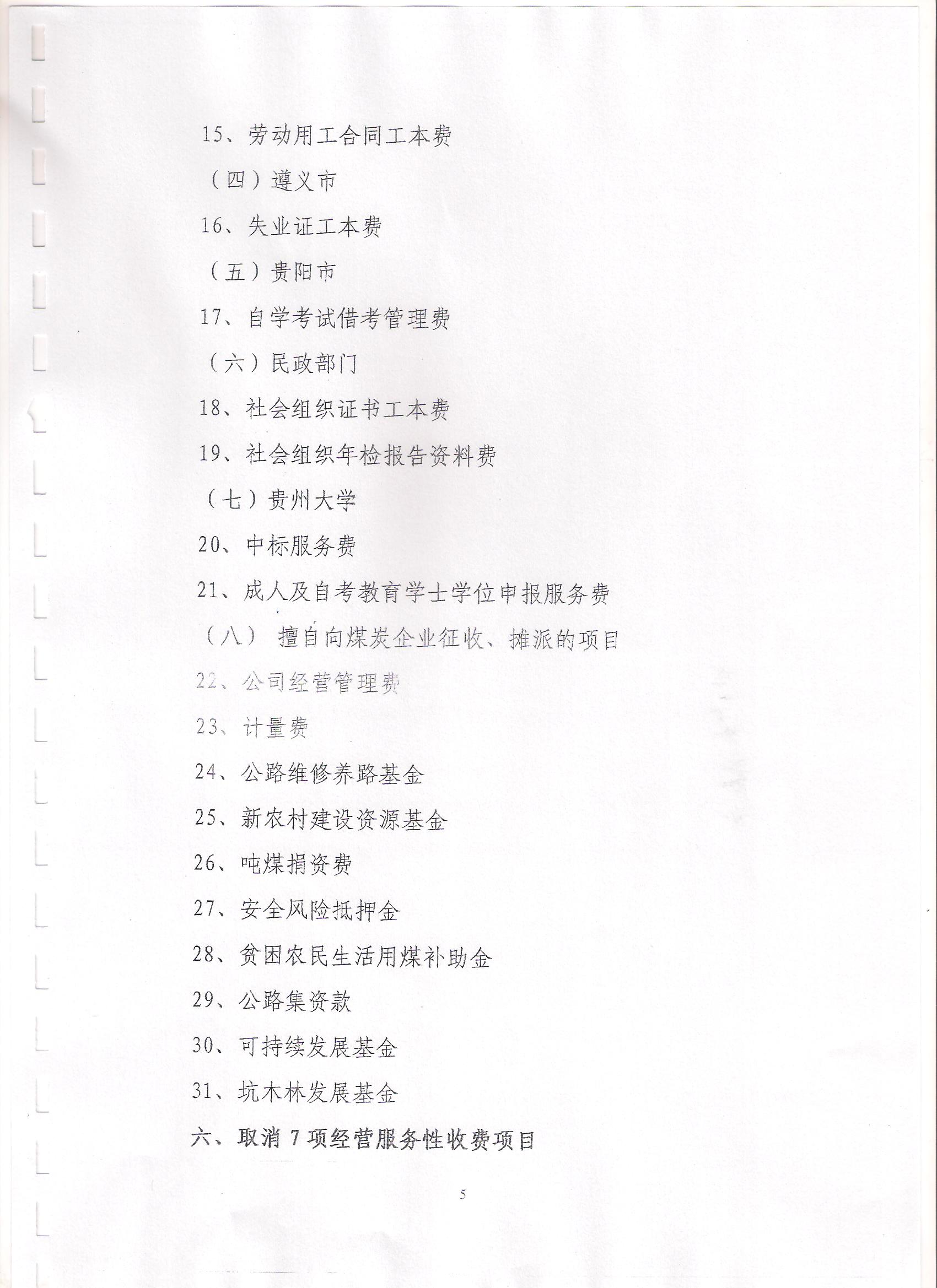 15、劳动用工合同工本费

（四）遵义市

16、失业证工本费

（五）贵阳市

17、自学考试借考管理费

（六）民政部门

18、社会组织证书工本费

19、社会组织年检报告资料费

（七）贵州大学

20、中标服务费

21、成人及自考教育学士学位申报服务费

（八）擅自向煤炭企业征收、摊派的项目

22、公司经营管理费

23、计量费

24、公路维修养路基金

25、新农村建设资源基金

26、吨煤捐资费

27、安全风险抵押金

28、贫困农民生活用煤补助金

29、公路集资款

30、可持续发展基金

31、坑木林发展基金

六、取消 7 项经营服务性收费项目

5